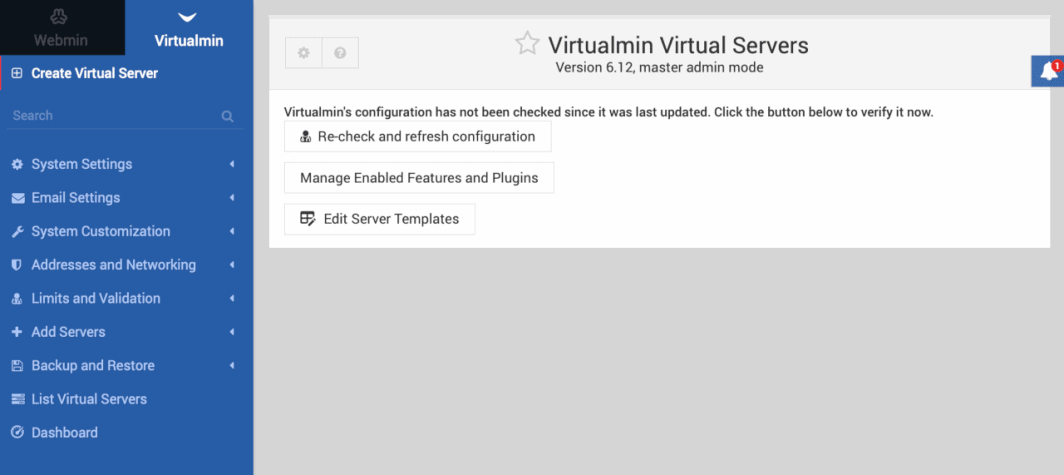 Webmin
Virtualmin
Create Virtual Server
Search
System Settings
Email Settings
System Customization
Addresses and Networking
Limits and Validation
Add Servers
Backup and Restore
List Virtual Servers
Dashboard

Virtualmin Virtual Servers
Version 6.12, master admin mode

1

Virtualmin's configuration has not been checked since it was last updated. Click the button below to verify it now.

Re-check and refresh configuration

Manage Enabled Features and Plugins

Edit Server Templates